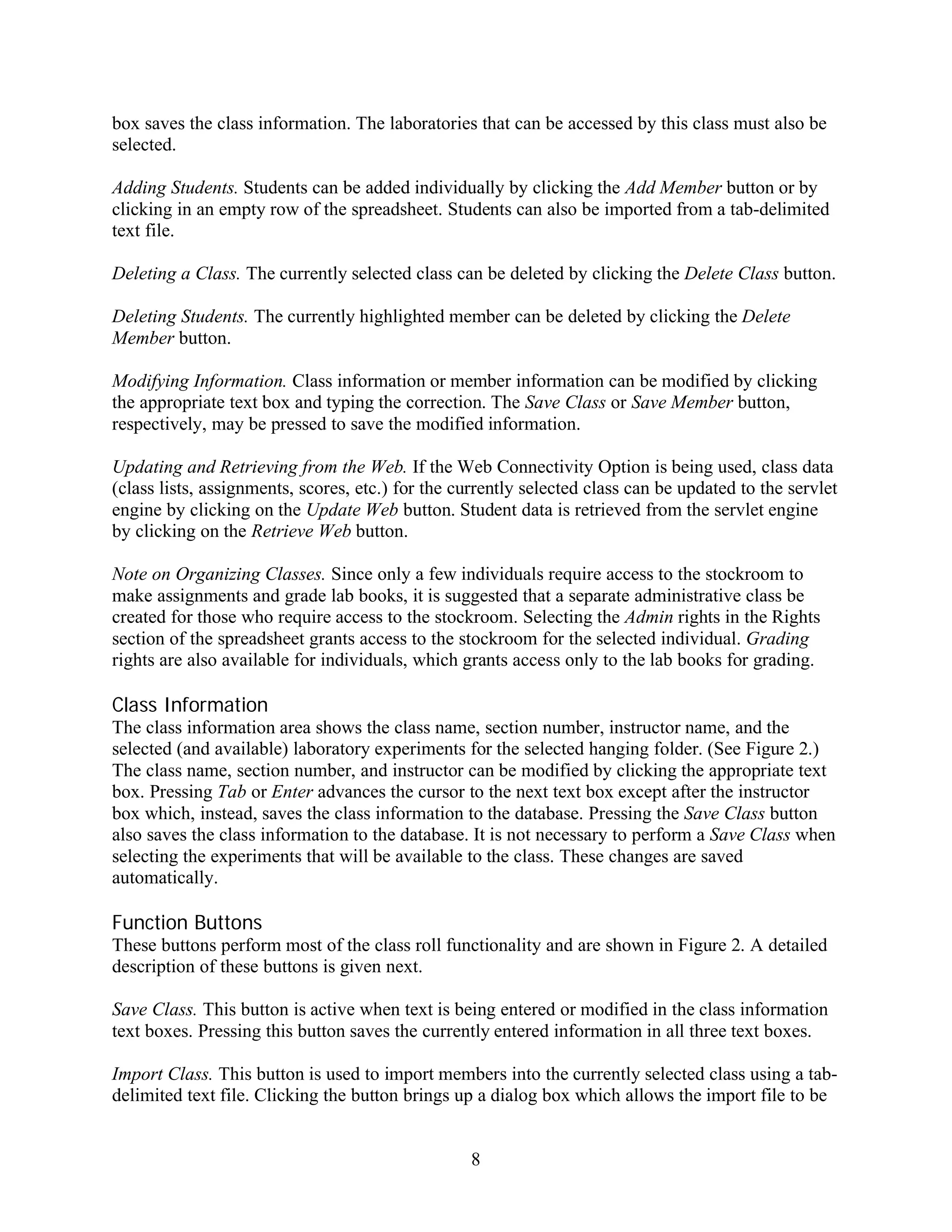 box saves the class information. The laboratories that can be accessed by this class must also be selected.

Adding Students. Students can be added individually by clicking the Add Member button or by clicking in an empty row of the spreadsheet. Students can also be imported from a tab-delimited text file.

Deleting a Class. The currently selected class can be deleted by clicking the Delete Class button.

Deleting Students. The currently highlighted member can be deleted by clicking the Delete Member button.

Modifying Information. Class information or member information can be modified by clicking the appropriate text box and typing the correction. The Save Class or Save Member button, respectively, may be pressed to save the modified information.

Updating and Retrieving from the Web. If the Web Connectivity Option is being used, class data (class lists, assignments, scores, etc.) for the currently selected class can be updated to the servlet engine by clicking on the Update Web button. Student data is retrieved from the servlet engine by clicking on the Retrieve Web button.

Note on Organizing Classes. Since only a few individuals require access to the stockroom to make assignments and grade lab books, it is suggested that a separate administrative class be created for those who require access to the stockroom. Selecting the Admin rights in the Rights section of the spreadsheet grants access to the stockroom for the selected individual. Grading rights are also available for individuals, which grants access only to the lab books for grading.

Class Information
The class information area shows the class name, section number, instructor name, and the selected (and available) laboratory experiments for the selected hanging folder. (See Figure 2.) The class name, section number, and instructor can be modified by clicking the appropriate text box. Pressing Tab or Enter advances the cursor to the next text box except after the instructor box which, instead, saves the class information to the database. Pressing the Save Class button also saves the class information to the database. It is not necessary to perform a Save Class when selecting the experiments that will be available to the class. These changes are saved automatically.

Function Buttons
These buttons perform most of the class roll functionality and are shown in Figure 2. A detailed description of these buttons is given next.

Save Class. This button is active when text is being entered or modified in the class information text boxes. Pressing this button saves the currently entered information in all three text boxes.

Import Class. This button is used to import members into the currently selected class using a tab-delimited text file. Clicking the button brings up a dialog box which allows the import file to be

8